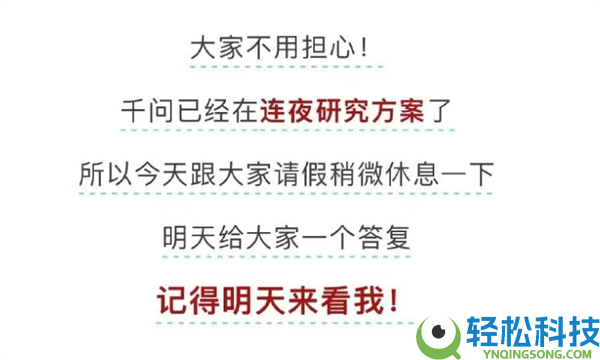 大家不用担心！

千问已经在连夜研究方案了

所以今天跟大家请假稍微休息一下

明天给大家一个答复

记得明天来看我！

轻松科技
YNQINGSONG.COM